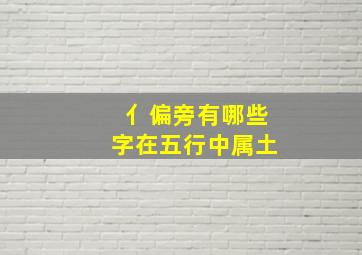 亻偏旁有哪些
字在五行中属土